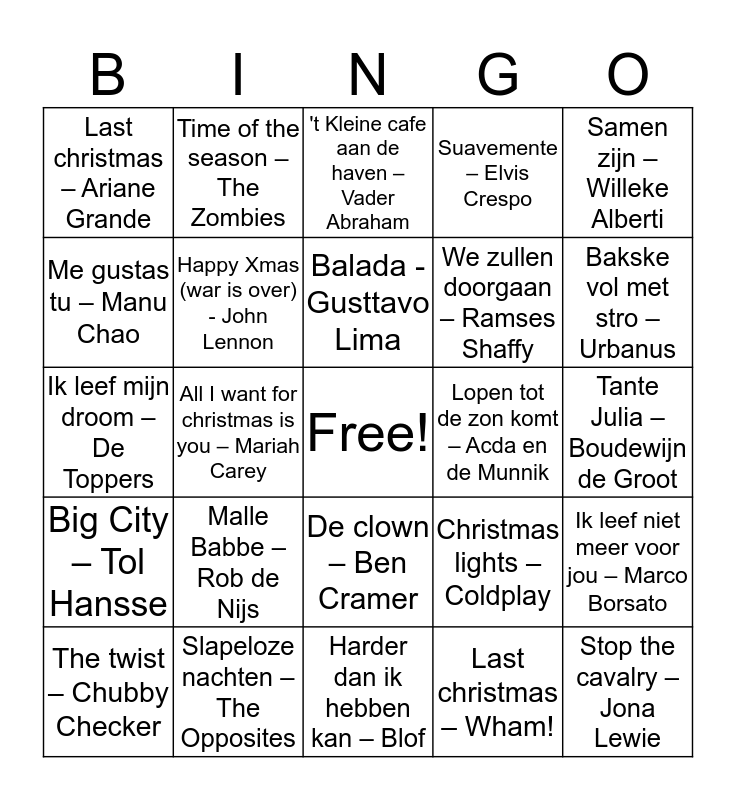 | B | I | N | G | O |
|---|---|---|---|---|
| Last christmas – Ariane Grande | Time of the season – The Zombies | 't Kleine cafe aan de haven – Vader Abraham | Suavemente – Elvis Crespo | Samen zijn – Willeke Alberti |
| Me gustas tu – Manu Chao | Happy Xmas (war is over) - John Lennon | Balada - Gusttavo Lima | We zullen doorgaan – Ramses Shaffy | Bakske vol met stro – Urbanus |
| Ik leef mijn droom – De Toppers | All I want for christmas is you – Mariah Carey | Free! | Lopen tot de zon komt – Acda en de Munnik | Tante Julia – Boudewijn de Groot |
| Big City – Tol Hansse | Malle Babbe – Rob de Nijs | De clown – Ben Cramer | Christmas lights – Coldplay | Ik leef niet meer voor jou – Marco Borsato |
| The twist – Chubby Checker | Slapeloze nachten – The Opposites | Harder dan ik hebben kan – Blof | Last christmas – Wham! | Stop the cavalry – Jona Lewie |